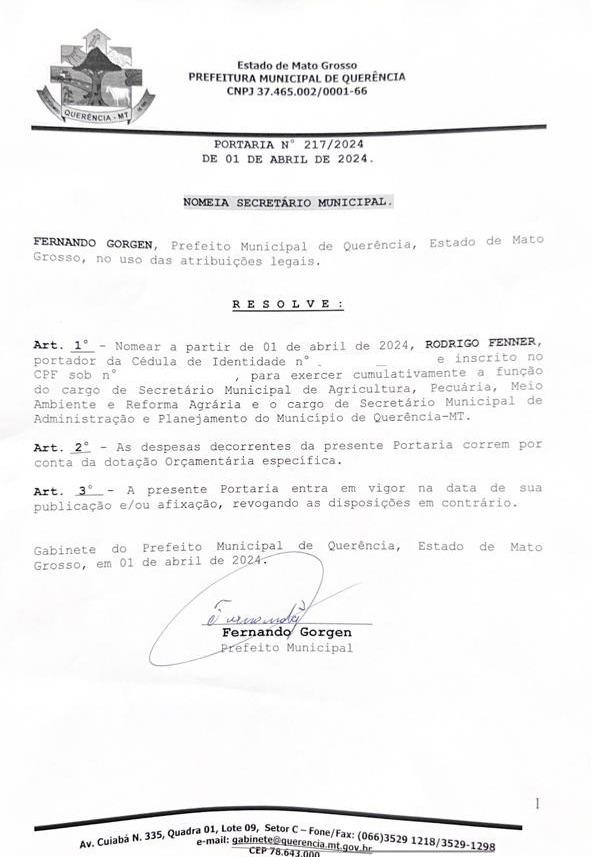 QUERÊNCIA - MT

Estado de Mato Grosso
PREFEITURA MUNICIPAL DE QUERÊNCIA
CNPJ 37.465.002/0001-66

PORTARIA N° 217/2024
DE 01 DE ABRIL DE 2024.

NOMEIA SECRETÁRIO MUNICIPAL.

FERNANDO GORGEN, Prefeito Municipal de Querência, Estado de Mato Grosso, no uso das atribuições legais.

R E S O L V E :

Art. 1° - Nomear a partir de 01 de abril de 2024, RODRIGO FENNER, portador da Cédula de Identidade n° . e inscrito no CPF sob n° , para exercer cumulativamente a função do cargo de Secretário Municipal de Agricultura, Pecuária, Meio Ambiente e Reforma Agrária e o cargo de Secretário Municipal de Administração e Planejamento do Município de Querência-MT.

Art. 2° - As despesas decorrentes da presente Portaria correm por conta da dotação Orçamentária específica.

Art. 3° - A presente Portaria entra em vigor na data de sua publicação e/ou afixação, revogando as disposições em contrário.

Gabinete do Prefeito Municipal de Querência, Estado de Mato Grosso, em 01 de abril de 2024.

Fernando Gorgen
Prefeito Municipal

1

Av. Cuiabá N. 335, Quadra 01, Lote 09, Setor C – Fone/Fax: (066)3529 1218/3529-1298
e-mail: gabinete@querencia.mt.gov.br
CEP 78.643.000